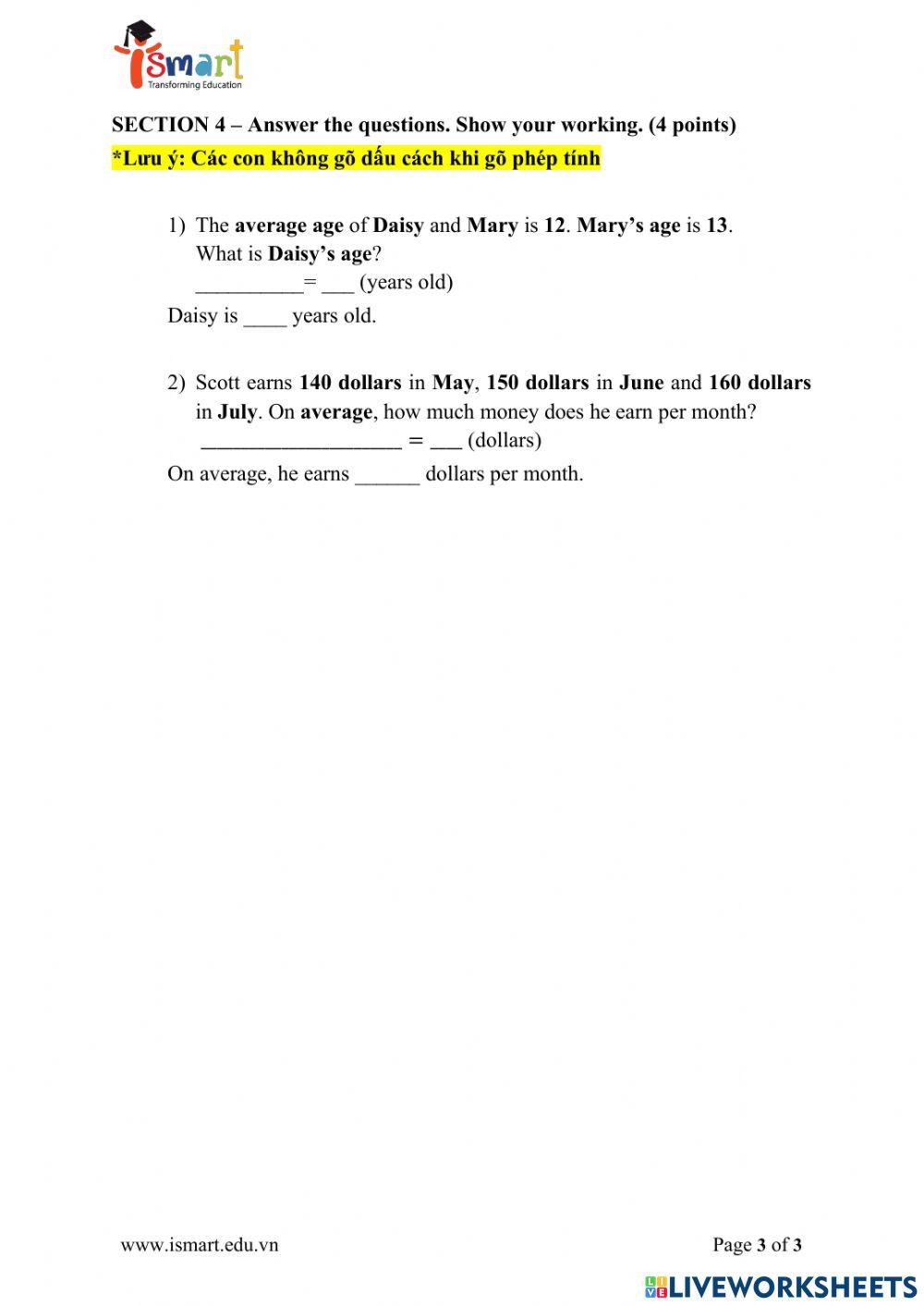 iSmart
Transforming Education

SECTION 4 – Answer the questions. Show your working. (4 points)
*Lưu ý: Các con không gõ dấu cách khi gõ phép tính

1) The average age of Daisy and Mary is 12. Mary's age is 13.
What is Daisy's age?
__________= ___ (years old)
Daisy is ____ years old.

2) Scott earns 140 dollars in May, 150 dollars in June and 160 dollars in July. On average, how much money does he earn per month?
__________________ = ___ (dollars)
On average, he earns ______ dollars per month.

www.ismart.edu.vn

Page 3 of 3

LIVEWORKSHEETS